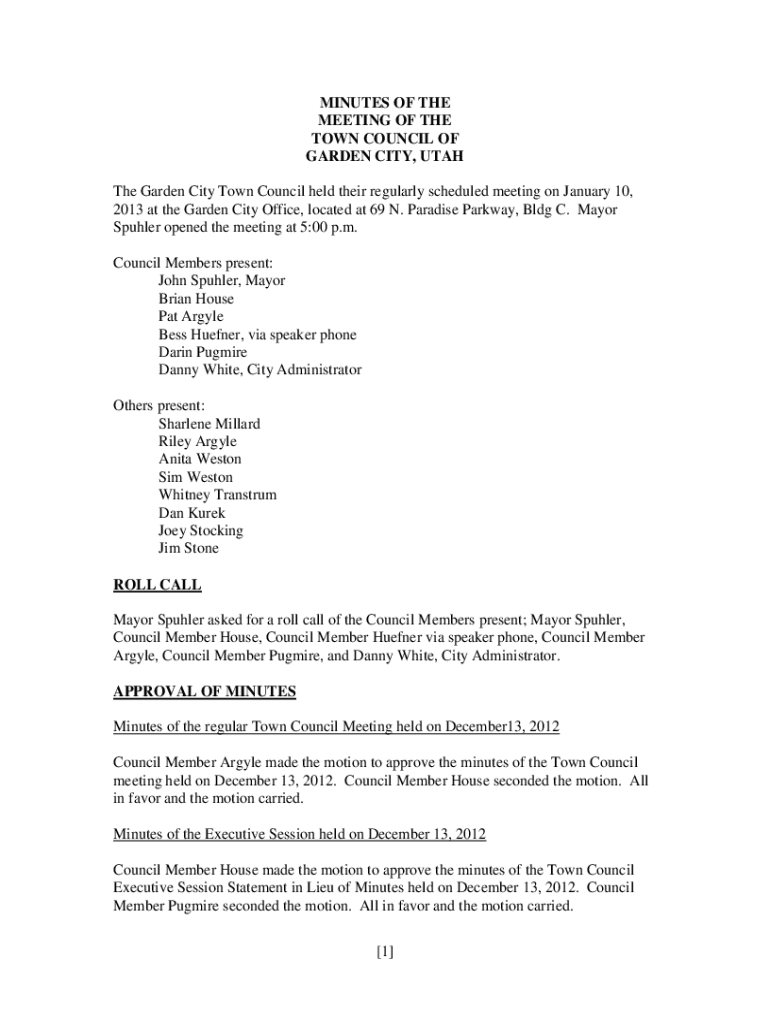 MINUTES OF THE
MEETING OF THE
TOWN COUNCIL OF
GARDEN CITY, UTAH

The Garden City Town Council held their regularly scheduled meeting on January 10, 2013 at the Garden City Office, located at 69 N. Paradise Parkway, Bldg C. Mayor Spuhler opened the meeting at 5:00 p.m.

Council Members present:
John Spuhler, Mayor
Brian House
Pat Argyle
Bess Huefner, via speaker phone
Darin Pugmire
Danny White, City Administrator

Others present:
Sharlene Millard
Riley Argyle
Anita Weston
Sim Weston
Whitney Transtrum
Dan Kurek
Joey Stocking
Jim Stone

ROLL CALL

Mayor Spuhler asked for a roll call of the Council Members present; Mayor Spuhler, Council Member House, Council Member Huefner via speaker phone, Council Member Argyle, Council Member Pugmire, and Danny White, City Administrator.

APPROVAL OF MINUTES

Minutes of the regular Town Council Meeting held on December13, 2012

Council Member Argyle made the motion to approve the minutes of the Town Council meeting held on December 13, 2012. Council Member House seconded the motion. All in favor and the motion carried.

Minutes of the Executive Session held on December 13, 2012

Council Member House made the motion to approve the minutes of the Town Council Executive Session Statement in Lieu of Minutes held on December 13, 2012. Council Member Pugmire seconded the motion. All in favor and the motion carried.

[1]